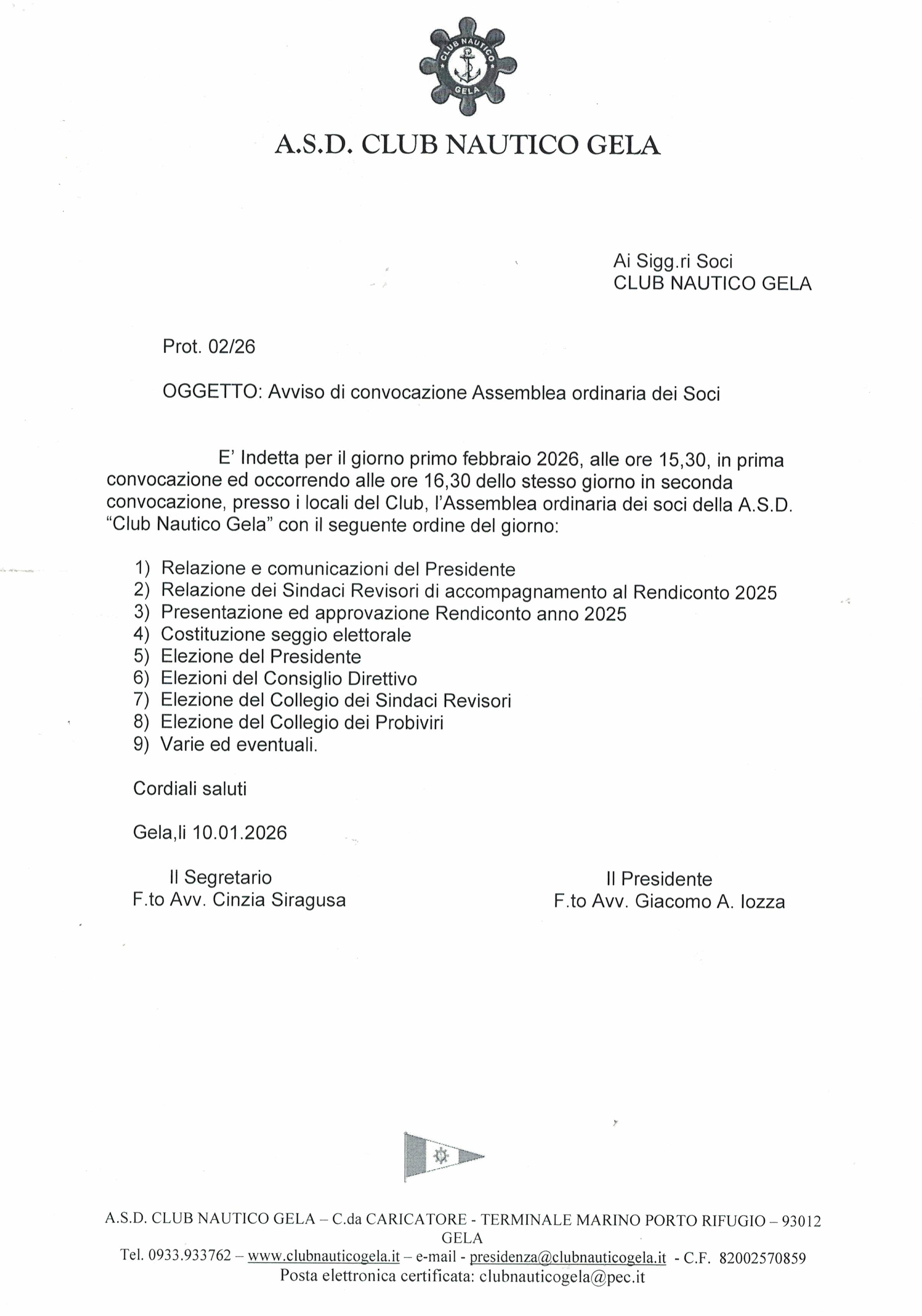 CLUB NAUTICO
GELA

A.S.D. CLUB NAUTICO GELA

Ai Sigg.ri Soci
CLUB NAUTICO GELA

Prot. 02/26

OGGETTO: Avviso di convocazione Assemblea ordinaria dei Soci

E' Indetta per il giorno primo febbraio 2026, alle ore 15,30, in prima convocazione ed occorrendo alle ore 16,30 dello stesso giorno in seconda convocazione, presso i locali del Club, l'Assemblea ordinaria dei soci della A.S.D. "Club Nautico Gela" con il seguente ordine del giorno:

1) Relazione e comunicazioni del Presidente
2) Relazione dei Sindaci Revisori di accompagnamento al Rendiconto 2025
3) Presentazione ed approvazione Rendiconto anno 2025
4) Costituzione seggio elettorale
5) Elezione del Presidente
6) Elezioni del Consiglio Direttivo
7) Elezione del Collegio dei Sindaci Revisori
8) Elezione del Collegio dei Probiviri
9) Varie ed eventuali.

Cordiali saluti

Gela,li 10.01.2026

Il Segretario
F.to Avv. Cinzia Siragusa

Il Presidente
F.to Avv. Giacomo A. Iozza

A.S.D. CLUB NAUTICO GELA – C.da CARICATORE - TERMINALE MARINO PORTO RIFUGIO – 93012 GELA
Tel. 0933.933762 – www.clubnauticogela.it – e-mail - presidenza@clubnauticogela.it - C.F. 82002570859
Posta elettronica certificata: clubnauticogela@pec.it